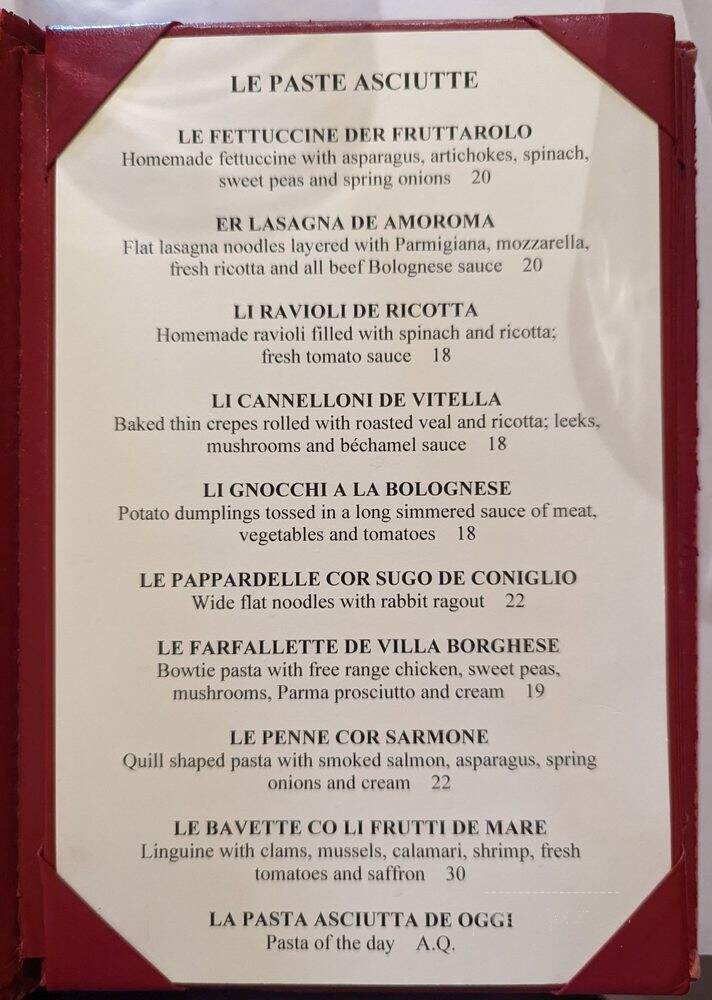 LE PASTE ASCIUTTE

LE FETTUCCINE DER FRUTTAROLO
Homemade fettuccine with asparagus, artichokes, spinach, sweet peas and spring onions 20

ER LASAGNA DE AMOROMA
Flat lasagna noodles layered with Parmigiana, mozzarella, fresh ricotta and all beef Bolognese sauce 20

LI RAVIOLI DE RICOTTA
Homemade ravioli filled with spinach and ricotta; fresh tomato sauce 18

LI CANNELLONI DE VITELLA
Baked thin crepes rolled with roasted veal and ricotta; leeks, mushrooms and béchamel sauce 18

LI GNOCCHI A LA BOLOGNESE
Potato dumplings tossed in a long simmered sauce of meat, vegetables and tomatoes 18

LE PAPPARDELLE COR SUGO DE CONIGLIO
Wide flat noodles with rabbit ragout 22

LE FARFALLETTE DE VILLA BORGHESE
Bowtie pasta with free range chicken, sweet peas, mushrooms, Parma prosciutto and cream 19

LE PENNE COR SARMONE
Quill shaped pasta with smoked salmon, asparagus, spring onions and cream 22

LE BAVETTE CO LI FRUTTI DE MARE
Linguine with clams, mussels, calamari, shrimp, fresh tomatoes and saffron 30

LA PASTA ASCIUTTA DE OGGI
Pasta of the day A.Q.